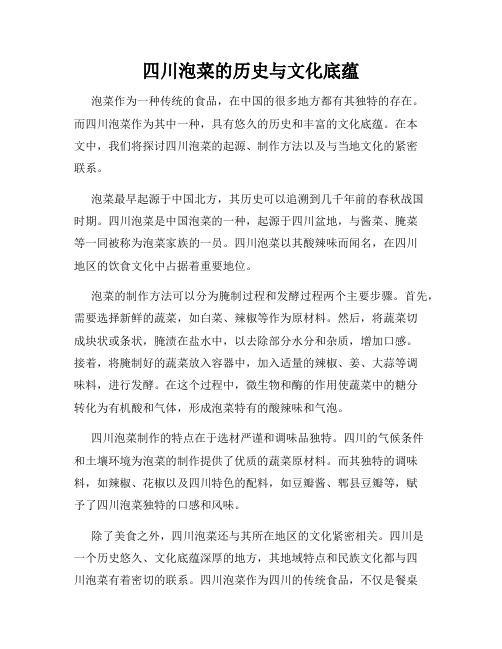 四川泡菜的历史与文化底蕴

泡菜作为一种传统的食品，在中国的很多地方都有其独特的存在。而四川泡菜作为其中一种，具有悠久的历史和丰富的文化底蕴。在本文中，我们将探讨四川泡菜的起源、制作方法以及与当地文化的紧密联系。

泡菜最早起源于中国北方，其历史可以追溯到几千年前的春秋战国时期。四川泡菜是中国泡菜的一种，起源于四川盆地，与酱菜、腌菜等一同被称为泡菜家族的一员。四川泡菜以其酸辣味而闻名，在四川地区的饮食文化中占据着重要地位。

泡菜的制作方法可以分为腌制过程和发酵过程两个主要步骤。首先，需要选择新鲜的蔬菜，如白菜、辣椒等作为原材料。然后，将蔬菜切成块状或条状，腌渍在盐水中，以去除部分水分和杂质，增加口感。接着，将腌制好的蔬菜放入容器中，加入适量的辣椒、姜、大蒜等调味料，进行发酵。在这个过程中，微生物和酶的作用使蔬菜中的糖分转化为有机酸和气体，形成泡菜特有的酸辣味和气泡。

四川泡菜制作的特点在于选材严谨和调味品独特。四川的气候条件和土壤环境为泡菜的制作提供了优质的蔬菜原材料。而其独特的调味料，如辣椒、花椒以及四川特色的配料，如豆瓣酱、郫县豆瓣等，赋予了四川泡菜独特的口感和风味。

除了美食之外，四川泡菜还与其所在地区的文化紧密相关。四川是一个历史悠久、文化底蕴深厚的地方，其地域特点和民族文化都与四川泡菜有着密切的联系。四川泡菜作为四川的传统食品，不仅是餐桌